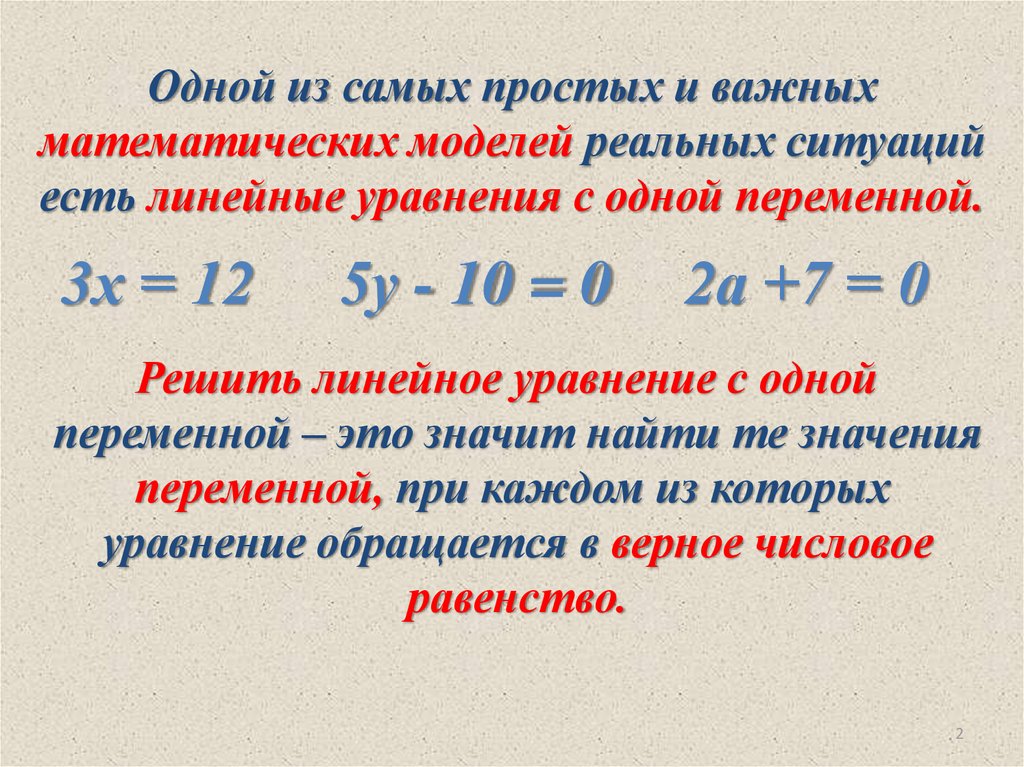 Одной из самых простых и важных математических моделей реальных ситуаций есть линейные уравнения с одной переменной.

$3x = 12$ $5y - 10 = 0$ $2a + 7 = 0$

Решить линейное уравнение с одной переменной – это значит найти те значения переменной, при каждом из которых уравнение обращается в верное числовое равенство.

2